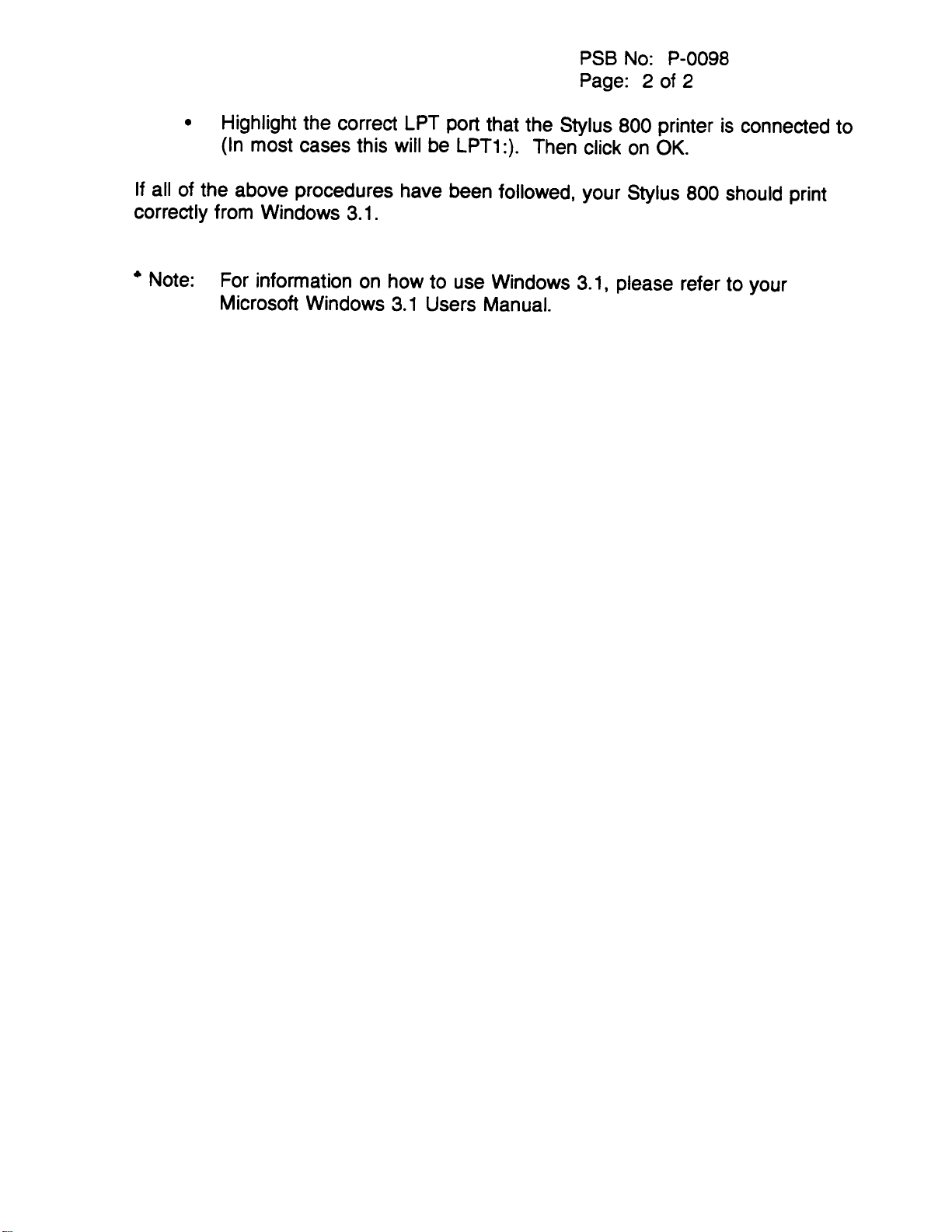 PSB No: P-0098
Page: 2 of 2

• Highlight the correct LPT port that the Stylus 800 printer is connected to (In most cases this will be LPT1:). Then click on OK.

If all of the above procedures have been followed, your Stylus 800 should print correctly from Windows 3.1.

* Note: For information on how to use Windows 3.1, please refer to your Microsoft Windows 3.1 Users Manual.